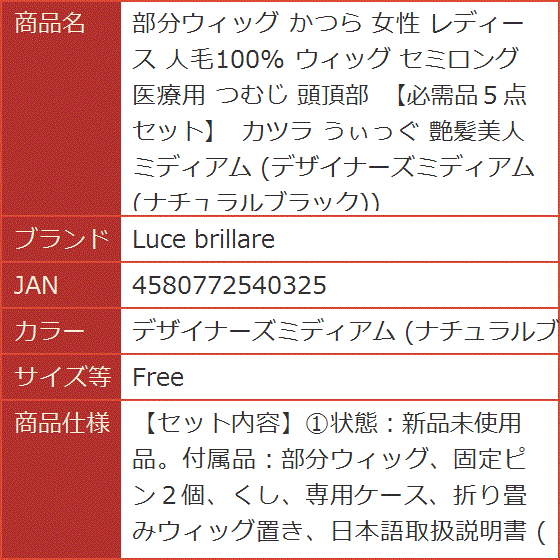 | 商品名 | 部分ウィッグ かつら 女性 レディース 人毛100% ウィッグ セミロング 医療用 つむじ 頭頂部 【必需品５点セット】 カツラ うぃっぐ 艶髪美人 ミディアム (デザイナーズミディアム (ナチュラルブラック)) |
|---|---|
| ブランド | Luce brillare |
| JAN | 4580772540325 |
| カラー | デザイナーズミディアム (ナチュラルブ |
| サイズ等 | Free |
| 商品仕様 | 【セット内容】①状態：新品未使用品。付属品：部分ウィッグ、固定ピン２個、くし、専用ケース、折り畳みウィッグ置き、日本語取扱説明書 ( |